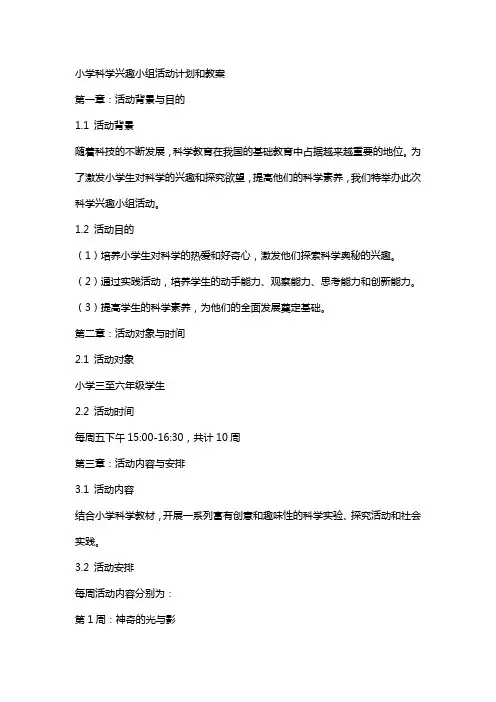 小学科学兴趣小组活动计划和教案

第一章：活动背景与目的

1.1 活动背景

随着科技的不断发展，科学教育在我国的基础教育中占据越来越重要的地位。为了激发小学生对科学的兴趣和探究欲望，提高他们的科学素养，我们特举办此次科学兴趣小组活动。

1.2 活动目的

（1）培养小学生对科学的热爱和好奇心，激发他们探索科学奥秘的兴趣。

（2）通过实践活动，培养学生的动手能力、观察能力、思考能力和创新能力。

（3）提高学生的科学素养，为他们的全面发展奠定基础。

第二章：活动对象与时间

2.1 活动对象

小学三至六年级学生

2.2 活动时间

每周五下午 15:00-16:30，共计 10 周

第三章：活动内容与安排

3.1 活动内容

结合小学科学教材，开展一系列富有创意和趣味性的科学实验、探究活动和社会实践。

3.2 活动安排

每周活动内容分别为：

第 1 周：神奇的光与影